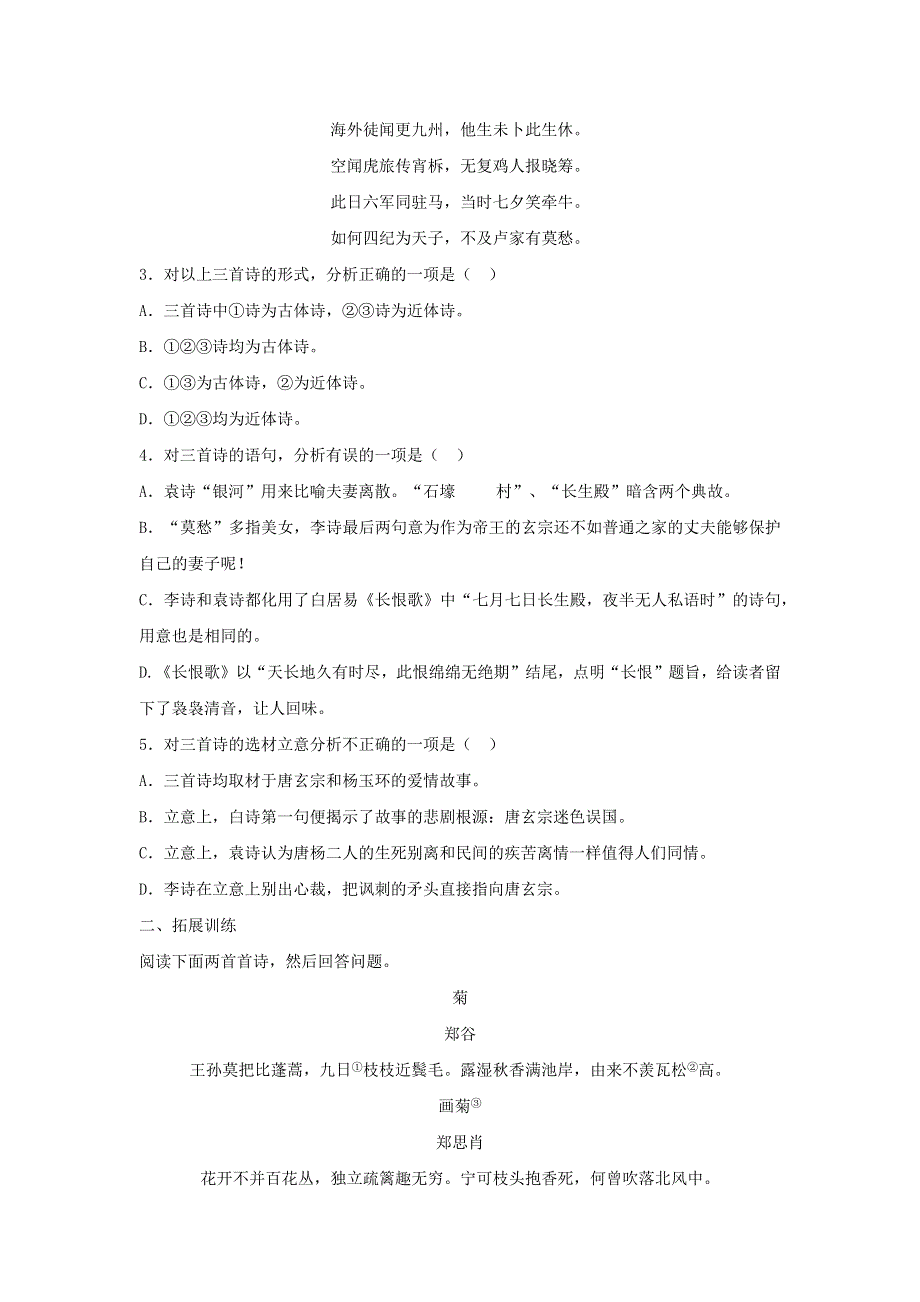 海外徒闻更九州，他生未卜此生休。

空闻虎旅传宵柝，无复鸡人报晓筹。

此日六军同驻马，当时七夕笑牵牛。

如何四纪为天子，不及卢家有莫愁。

3．对以上三首诗的形式，分析正确的一项是（ ）

A．三首诗中①诗为古体诗，②③诗为近体诗。

B．①②③诗均为古体诗。

C．①③为古体诗，②为近体诗。

D．①②③均为近体诗。

4．对三首诗的语句，分析有误的一项是（ ）

A．袁诗“银河”用来比喻夫妻离散。“石壕　　村”、“长生殿”暗含两个典故。

B．“莫愁”多指美女，李诗最后两句意为作为帝王的玄宗还不如普通之家的丈夫能够保护自己的妻子呢！

C．李诗和袁诗都化用了白居易《长恨歌》中“七月七日长生殿，夜半无人私语时”的诗句，用意也是相同的。

D.《长恨歌》以“天长地久有时尽，此恨绵绵无绝期”结尾，点明“长恨”题旨，给读者留下了袅袅清音，让人回味。

5．对三首诗的选材立意分析不正确的一项是（ ）

A．三首诗均取材于唐玄宗和杨玉环的爱情故事。

B．立意上，白诗第一句便揭示了故事的悲剧根源：唐玄宗迷色误国。

C．立意上，袁诗认为唐杨二人的生死别离和民间的疾苦离情一样值得人们同情。

D．李诗在立意上别出心裁，把讽刺的矛头直接指向唐玄宗。

二、拓展训练

阅读下面两首首诗，然后回答问题。

菊

郑谷

王孙莫把比蓬蒿，九日①枝枝近鬓毛。露湿秋香满池岸，由来不羡瓦松②高。

画菊③

郑思肖

花开不并百花丛，独立疏篱趣无穷。宁可枝头抱香死，何曾吹落北风中。